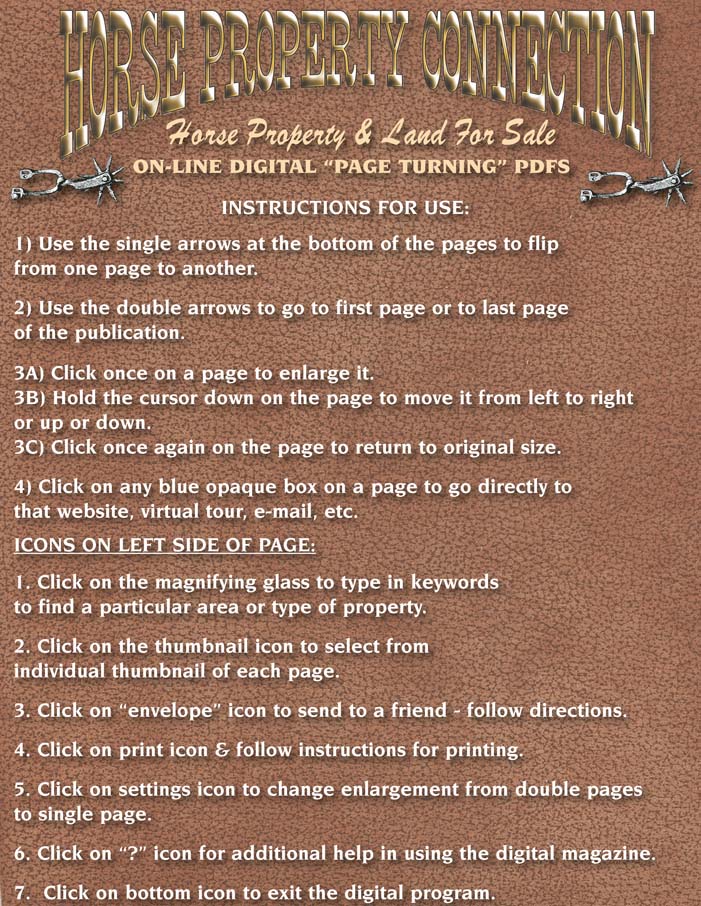 HORSE PROPERTY CONNECTION

Horse Property & Land For Sale

ON-LINE DIGITAL "PAGE TURNING" PDFS

INSTRUCTIONS FOR USE:

1) Use the single arrows at the bottom of the pages to flip from one page to another.

2) Use the double arrows to go to first page or to last page of the publication.

3A) Click once on a page to enlarge it.
3B) Hold the cursor down on the page to move it from left to right or up or down.
3C) Click once again on the page to return to original size.

4) Click on any blue opaque box on a page to go directly to that website, virtual tour, e-mail, etc.

ICONS ON LEFT SIDE OF PAGE:

1. Click on the magnifying glass to type in keywords to find a particular area or type of property.

2. Click on the thumbnail icon to select from individual thumbnail of each page.

3. Click on "envelope" icon to send to a friend - follow directions.

4. Click on print icon & follow instructions for printing.

5. Click on settings icon to change enlargement from double pages to single page.

6. Click on "?" icon for additional help in using the digital magazine.

7. Click on bottom icon to exit the digital program.